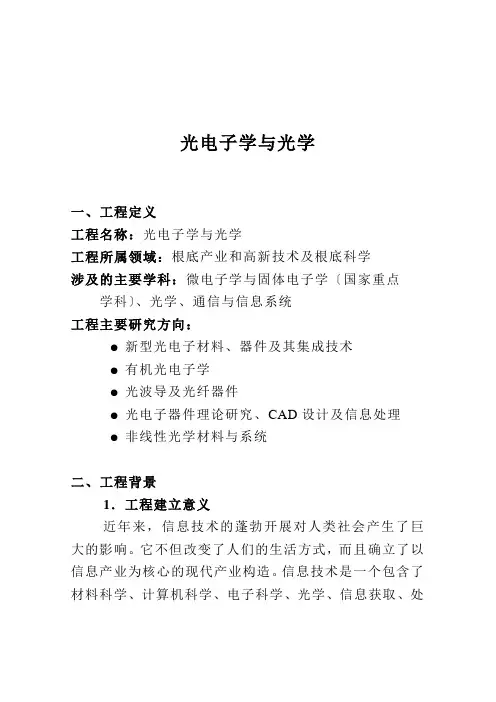 光电子学与光学

一、工程定义

工程名称：光电子学与光学

工程所属领域：根底产业和高新技术及根底科学

涉及的主要学科：微电子学与固体电子学〔国家重点学科〕、光学、通信与信息系统

工程主要研究方向：

● 新型光电子材料、器件及其集成技术

● 有机光电子学

● 光波导及光纤器件

● 光电子器件理论研究、CAD 设计及信息处理

● 非线性光学材料与系统

二、工程背景

1．工程建立意义

近年来，信息技术的蓬勃开展对人类社会产生了巨大的影响。它不但改变了人们的生活方式，而且确立了以信息产业为核心的现代产业构造。信息技术是一个包含了材料科学、计算机科学、电子科学、光学、信息获取、处